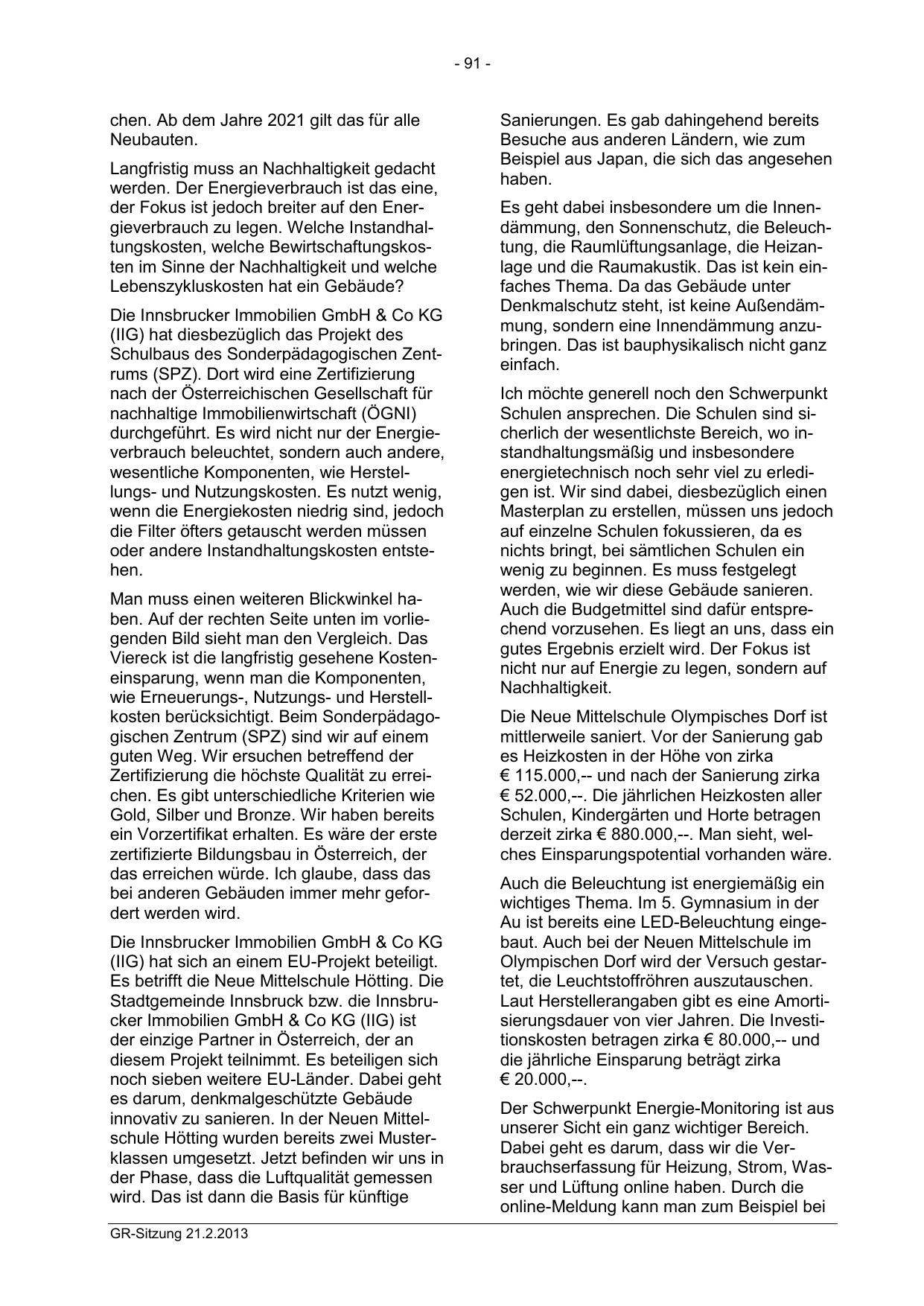 - 91 -

chen. Ab dem Jahre 2021 gilt das für alle Neubauten.

Langfristig muss an Nachhaltigkeit gedacht werden. Der Energieverbrauch ist das eine, der Fokus ist jedoch breiter auf den Energieverbrauch zu legen. Welche Instandhaltungskosten, welche Bewirtschaftungskosten im Sinne der Nachhaltigkeit und welche Lebenszykluskosten hat ein Gebäude?

Die Innsbrucker Immobilien GmbH & Co KG (IIG) hat diesbezüglich das Projekt des Schulbaus des Sonderpädagogischen Zentrums (SPZ). Dort wird eine Zertifizierung nach der Österreichischen Gesellschaft für nachhaltige Immobilienwirtschaft (ÖGNI) durchgeführt. Es wird nicht nur der Energieverbrauch beleuchtet, sondern auch andere, wesentliche Komponenten, wie Herstellungs- und Nutzungskosten. Es nutzt wenig, wenn die Energiekosten niedrig sind, jedoch die Filter öfters getauscht werden müssen oder andere Instandhaltungskosten entstehen.

Man muss einen weiteren Blickwinkel haben. Auf der rechten Seite unten im vorliegenden Bild sieht man den Vergleich. Das Viereck ist die langfristig gesehene Kosteneinsparung, wenn man die Komponenten, wie Erneuerungs-, Nutzungs- und Herstellkosten berücksichtigt. Beim Sonderpädagogischen Zentrum (SPZ) sind wir auf einem guten Weg. Wir ersuchen betreffend der Zertifizierung die höchste Qualität zu erreichen. Es gibt unterschiedliche Kriterien wie Gold, Silber und Bronze. Wir haben bereits ein Vorzertifikat erhalten. Es wäre der erste zertifizierte Bildungsbau in Österreich, der das erreichen würde. Ich glaube, dass das bei anderen Gebäuden immer mehr gefordert werden wird.

Die Innsbrucker Immobilien GmbH & Co KG (IIG) hat sich an einem EU-Projekt beteiligt. Es betrifft die Neue Mittelschule Hötting. Die Stadtgemeinde Innsbruck bzw. die Innsbrucker Immobilien GmbH & Co KG (IIG) ist der einzige Partner in Österreich, der an diesem Projekt teilnimmt. Es beteiligen sich noch sieben weitere EU-Länder. Dabei geht es darum, denkmalgeschützte Gebäude innovativ zu sanieren. In der Neuen Mittelschule Hötting wurden bereits zwei Musterklassen umgesetzt. Jetzt befinden wir uns in der Phase, dass die Luftqualität gemessen wird. Das ist dann die Basis für künftige Sanierungen. Es gab dahingehend bereits Besuche aus anderen Ländern, wie zum Beispiel aus Japan, die sich das angesehen haben.

Es geht dabei insbesondere um die Innendämmung, den Sonnenschutz, die Beleuchtung, die Raumlüftungsanlage, die Heizanlage und die Raumakustik. Das ist kein einfaches Thema. Da das Gebäude unter Denkmalschutz steht, ist keine Außendämmung, sondern eine Innendämmung anzubringen. Das ist bauphysikalisch nicht ganz einfach.

Ich möchte generell noch den Schwerpunkt Schulen ansprechen. Die Schulen sind sicherlich der wesentlichste Bereich, wo instandhaltungsmäßig und insbesondere energietechnisch noch sehr viel zu erledigen ist. Wir sind dabei, diesbezüglich einen Masterplan zu erstellen, müssen uns jedoch auf einzelne Schulen fokussieren, da es nichts bringt, bei sämtlichen Schulen ein wenig zu beginnen. Es muss festgelegt werden, wie wir diese Gebäude sanieren. Auch die Budgetmittel sind dafür entsprechend vorzusehen. Es liegt an uns, dass ein gutes Ergebnis erzielt wird. Der Fokus ist nicht nur auf Energie zu legen, sondern auf Nachhaltigkeit.

Die Neue Mittelschule Olympisches Dorf ist mittlerweile saniert. Vor der Sanierung gab es Heizkosten in der Höhe von zirka € 115.000,-- und nach der Sanierung zirka € 52.000,--. Die jährlichen Heizkosten aller Schulen, Kindergärten und Horte betragen derzeit zirka € 880.000,--. Man sieht, welches Einsparungspotential vorhanden wäre.

Auch die Beleuchtung ist energiemäßig ein wichtiges Thema. Im 5. Gymnasium in der Au ist bereits eine LED-Beleuchtung eingebaut. Auch bei der Neuen Mittelschule im Olympischen Dorf wird der Versuch gestartet, die Leuchtstoffröhren auszutauschen. Laut Herstellerangaben gibt es eine Amortisierungsdauer von vier Jahren. Die Investitionskosten betragen zirka € 80.000,-- und die jährliche Einsparung beträgt zirka € 20.000,--.

Der Schwerpunkt Energie-Monitoring ist aus unserer Sicht ein ganz wichtiger Bereich. Dabei geht es darum, dass wir die Verbrauchserfassung für Heizung, Strom, Wasser und Lüftung online haben. Durch die online-Meldung kann man zum Beispiel bei

GR-Sitzung 21.2.2013